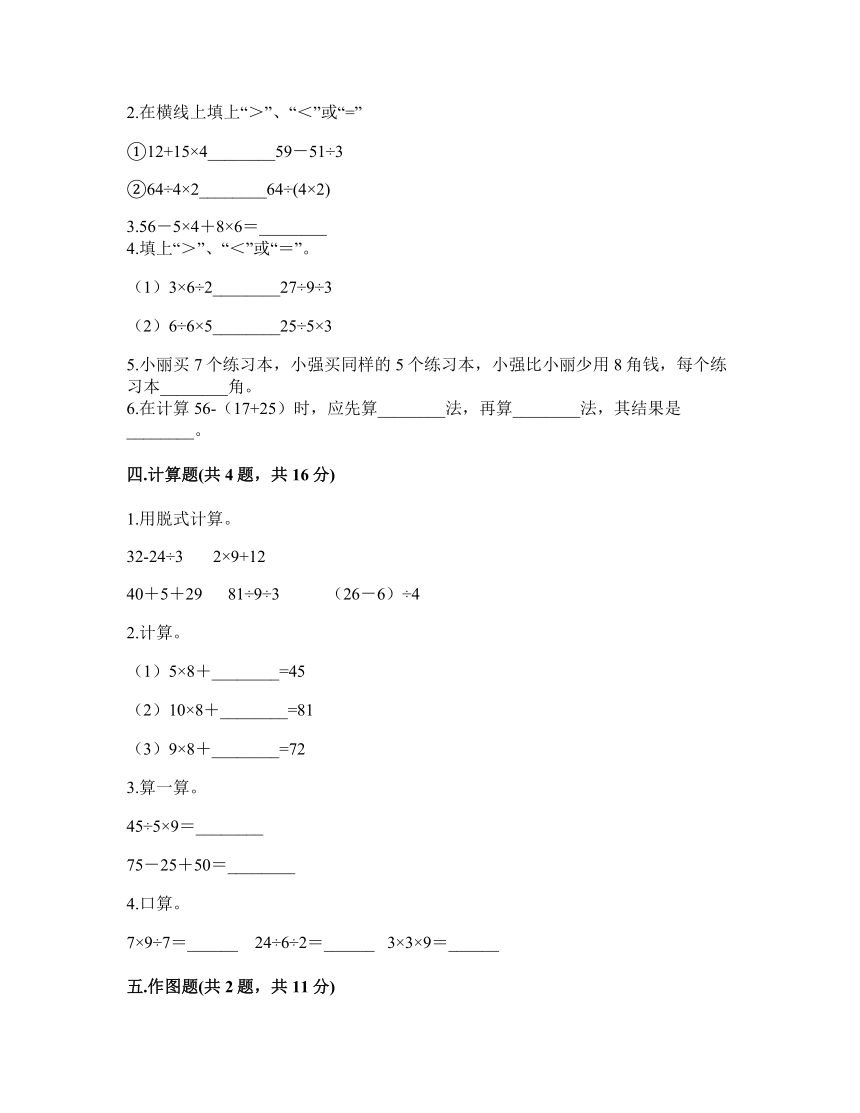 2.在横线上填上“>”、“<”或“=”

①12+15×4________59－51÷3

②64÷4×2________64÷(4×2)

3.56－5×4＋8×6＝________
4.填上“>”、“<”或“＝”。

（1）3×6÷2________27÷9÷3

（2）6÷6×5________25÷5×3

5.小丽买 7 个练习本，小强买同样的 5 个练习本，小强比小丽少用 8 角钱，每个练习本________角。
6.在计算 56-（17+25）时，应先算________法，再算________法，其结果是________。

四.计算题(共 4 题，共 16 分)

1.用脱式计算。

32-24÷3　　2×9+12

40＋5＋29　　81÷9÷3　　（26－6）÷4

2.计算。

（1）5×8＋________=45

（2）10×8＋________=81

（3）9×8＋________=72

3.算一算。

45÷5×9＝________

75－25＋50＝________

4.口算。

7×9÷7＝______　24÷6÷2＝______　3×3×9＝______

五.作图题(共 2 题，共 11 分)